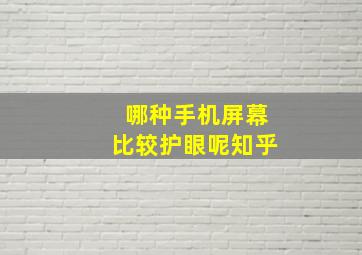 哪种手机屏幕
比较护眼呢知乎